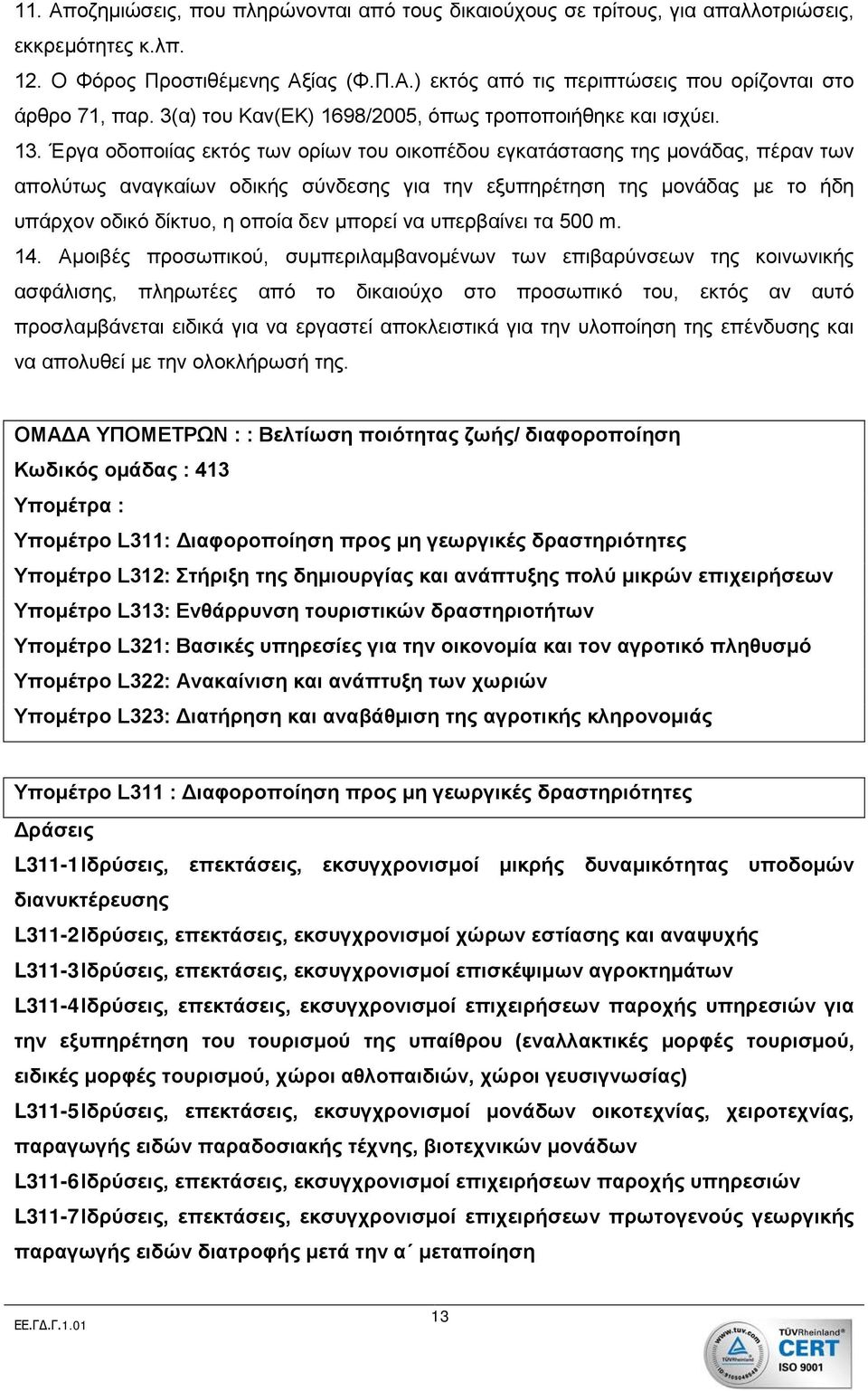 11. Αποζημιώσεις, που πληρώνονται από τους δικαιούχους σε τρίτους, για απαλλοτριώσεις, εκκρεμότητες κ.λπ.

12. Ο Φόρος Προστιθέμενης Αξίας (Φ.Π.Α.) εκτός από τις περιπτώσεις που ορίζονται στο άρθρο 71, παρ. 3(α) του Καν(ΕΚ) 1698/2005, όπως τροποποιήθηκε και ισχύει.

13. Έργα οδοποιίας εκτός των ορίων του οικοπέδου εγκατάστασης της μονάδας, πέραν των απολύτως αναγκαίων οδικής σύνδεσης για την εξυπηρέτηση της μονάδας με το ήδη υπάρχον οδικό δίκτυο, η οποία δεν μπορεί να υπερβαίνει τα 500 m.

14. Αμοιβές προσωπικού, συμπεριλαμβανομένων των επιβαρύνσεων της κοινωνικής ασφάλισης, πληρωτέες από το δικαιούχο στο προσωπικό του, εκτός αν αυτό προσλαμβάνεται ειδικά για να εργαστεί αποκλειστικά για την υλοποίηση της επένδυσης και να απολυθεί με την ολοκλήρωσή της.

ΟΜΑΔΑ ΥΠΟΜΕΤΡΩΝ : : Βελτίωση ποιότητας ζωής/ διαφοροποίηση
Κωδικός ομάδας : 413
Υπομέτρα :
Υπομέτρο L311: Διαφοροποίηση προς μη γεωργικές δραστηριότητες
Υπομέτρο L312: Στήριξη της δημιουργίας και ανάπτυξης πολύ μικρών επιχειρήσεων
Υπομέτρο L313: Ενθάρρυνση τουριστικών δραστηριοτήτων
Υπομέτρο L321: Βασικές υπηρεσίες για την οικονομία και τον αγροτικό πληθυσμό
Υπομέτρο L322: Ανακαίνιση και ανάπτυξη των χωριών
Υπομέτρο L323: Διατήρηση και αναβάθμιση της αγροτικής κληρονομιάς

Υπομέτρο L311 : Διαφοροποίηση προς μη γεωργικές δραστηριότητες
Δράσεις
L311-1Ιδρύσεις, επεκτάσεις, εκσυγχρονισμοί μικρής δυναμικότητας υποδομών διανυκτέρευσης
L311-2Ιδρύσεις, επεκτάσεις, εκσυγχρονισμοί χώρων εστίασης και αναψυχής
L311-3Ιδρύσεις, επεκτάσεις, εκσυγχρονισμοί επισκέψιμων αγροκτημάτων
L311-4Ιδρύσεις, επεκτάσεις, εκσυγχρονισμοί επιχειρήσεων παροχής υπηρεσιών για την εξυπηρέτηση του τουρισμού της υπαίθρου (εναλλακτικές μορφές τουρισμού, ειδικές μορφές τουρισμού, χώροι αθλοπαιδιών, χώροι γευσιγνωσίας)
L311-5Ιδρύσεις, επεκτάσεις, εκσυγχρονισμοί μονάδων οικοτεχνίας, χειροτεχνίας, παραγωγής ειδών παραδοσιακής τέχνης, βιοτεχνικών μονάδων
L311-6Ιδρύσεις, επεκτάσεις, εκσυγχρονισμοί επιχειρήσεων παροχής υπηρεσιών
L311-7Ιδρύσεις, επεκτάσεις, εκσυγχρονισμοί επιχειρήσεων πρωτογενούς γεωργικής παραγωγής ειδών διατροφής μετά την α΄ μεταποίηση

ΕΕ.ΓΔ.Γ.1.01
13
www.tuv.com
TÜVRheinland
CERT
ISO 9001